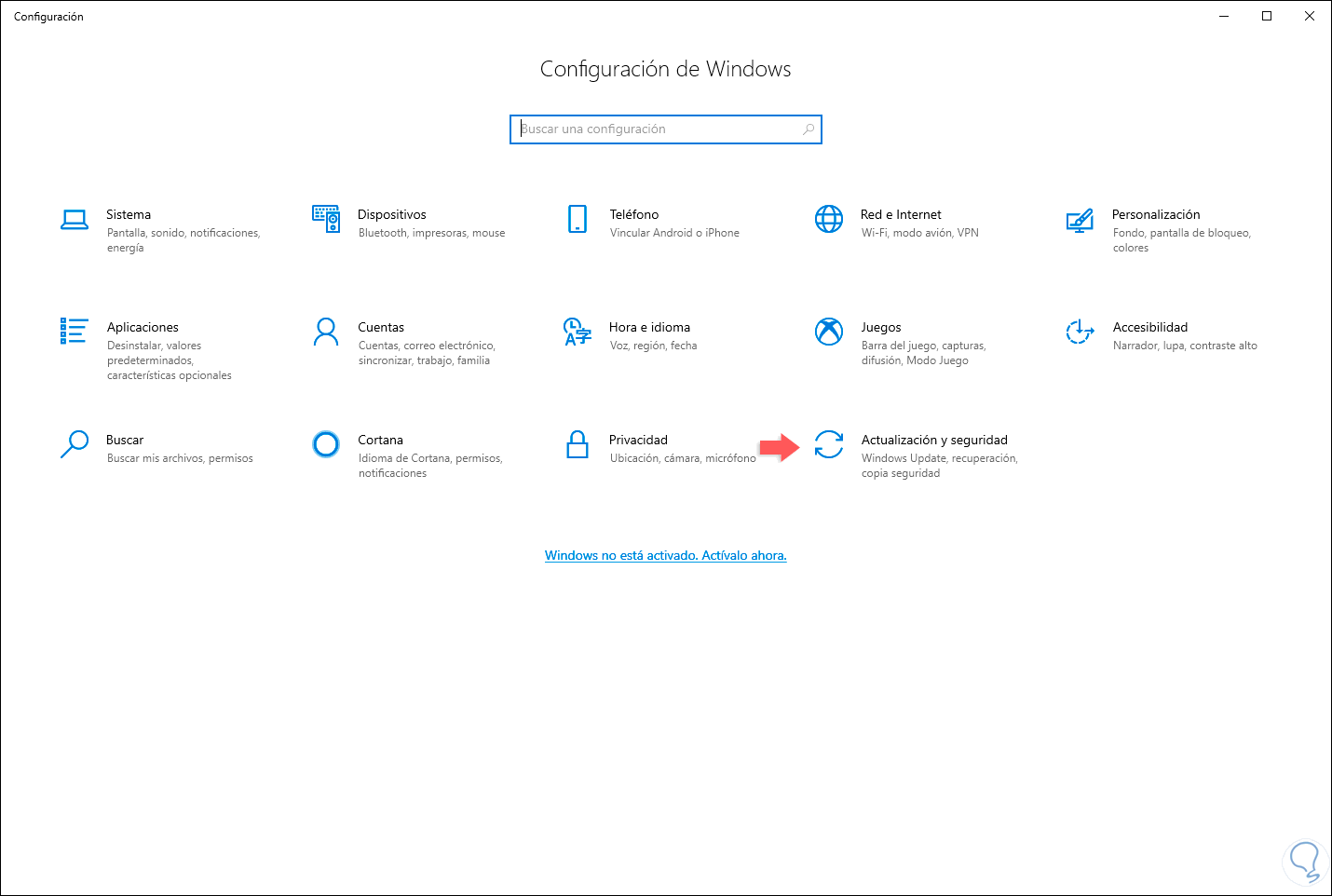 Configuración

Configuración de Windows

Buscar una configuración

Sistema
Pantalla, sonido, notificaciones, energía

Dispositivos
Bluetooth, impresoras, mouse

Teléfono
Vincular Android o iPhone

Red e Internet
Wi-Fi, modo avión, VPN

Personalización
Fondo, pantalla de bloqueo, colores

Aplicaciones
Desinstalar, valores predeterminados, características opcionales

Cuentas
Cuentas, correo electrónico, sincronizar, trabajo, familia

Hora e idioma
Voz, región, fecha

Juegos
Barra del juego, capturas, difusión, Modo Juego

Accesibilidad
Narrador, lupa, contraste alto

Buscar
Buscar mis archivos, permisos

Cortana
Idioma de Cortana, permisos, notificaciones

Privacidad
Ubicación, cámara, micrófono

Actualización y seguridad
Windows Update, recuperación, copia seguridad

Windows no está activado. Actívalo ahora.